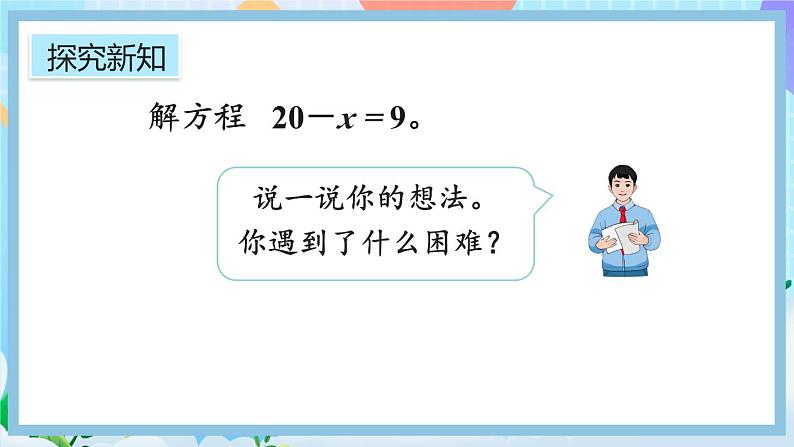 探究新知

解方程 $20-x=9$。

说一说你的想法。
你遇到了什么困难？